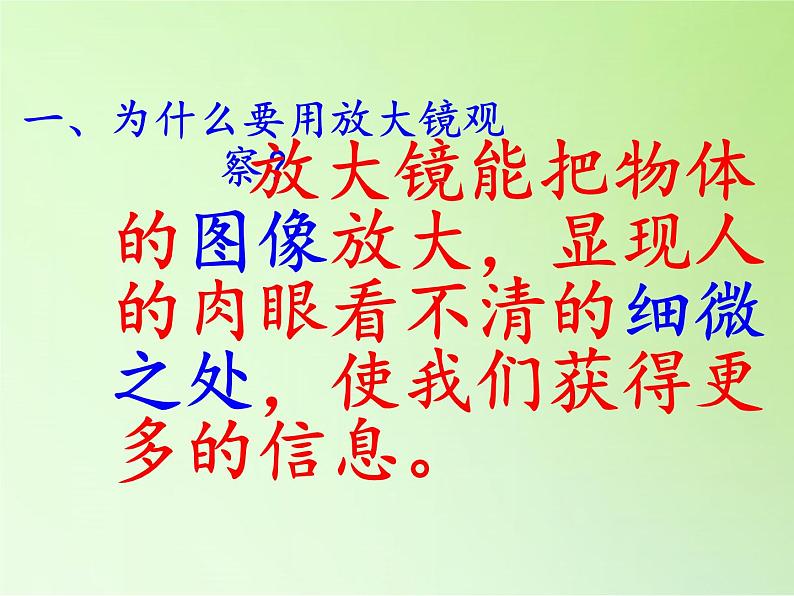 一、为什么要用放大镜观察

放大镜能把物体的图像放大，显现人的肉眼看不清的细微之处，使我们获得更多的信息。